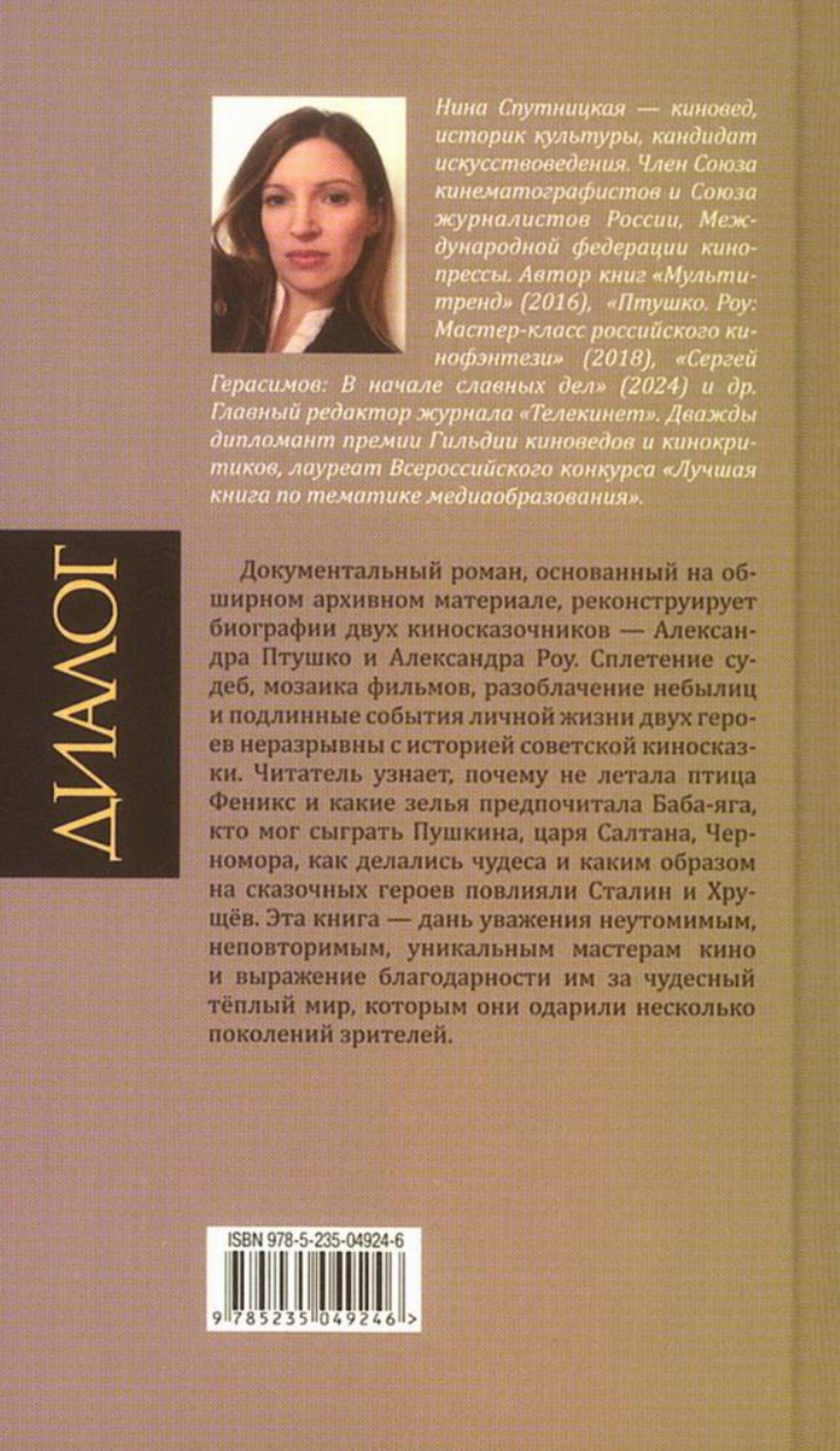 Нина Спутницкая — киновед, историк культуры, кандидат искусствоведения. Член Союза кинематографистов и Союза журналистов России, Международной федерации кинопрессы. Автор книг «Мультитренд» (2016), «Птушко. Роу: Мастер-класс российского кинофэнтези» (2018), «Сергей Герасимов: В начале славных дел» (2024) и др. Главный редактор журнала «Телекинет». Дважды дипломант премии Гильдии киноведов и кинокритиков, лауреат Всероссийского конкурса «Лучшая книга по тематике медиаобразования».

ДИАЛОГ

Документальный роман, основанный на обширном архивном материале, реконструирует биографии двух киносказочников — Александра Птушко и Александра Роу. Сплетение судеб, мозаика фильмов, разоблачение небылиц и подлинные события личной жизни двух героев неразрывны с историей советской киносказки. Читатель узнает, почему не летала птица Феникс и какие зелья предпочитала Баба-яга, кто мог сыграть Пушкина, царя Салтана, Черномора, как делались чудеса и каким образом на сказочных героев повлияли Сталин и Хрущёв. Эта книга — дань уважения неутомимым, неповторимым, уникальным мастерам кино и выражение благодарности им за чудесный тёплый мир, которым они одарили несколько поколений зрителей.

ISBN 978-5-235-04924-6

9 785235 049246 >